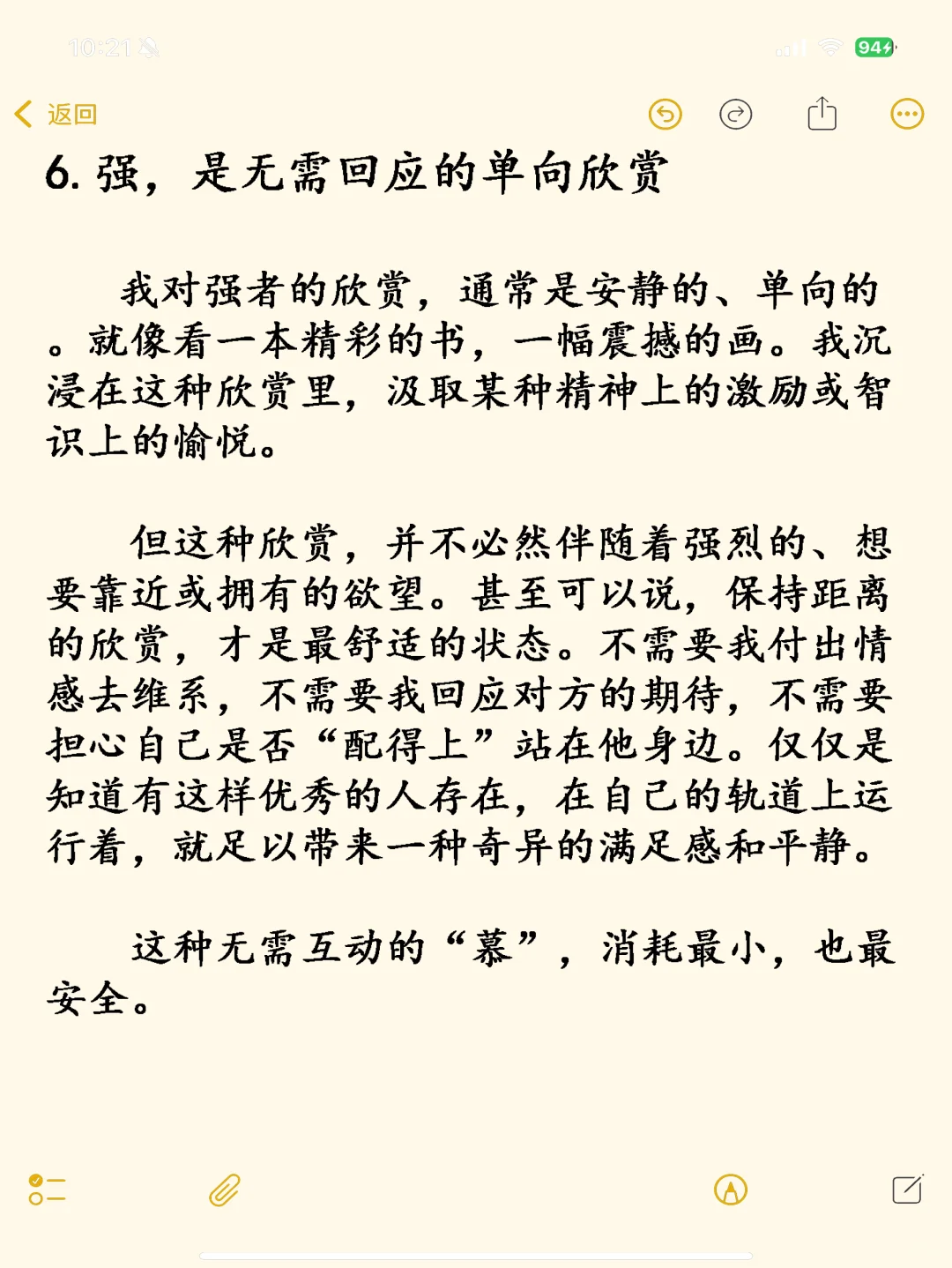 10:21

94

返回

6. 强，是无需回应的单向欣赏

我对强者的欣赏，通常是安静的、单向的。就像看一本精彩的书，一幅震撼的画。我沉浸在这种欣赏里，汲取某种精神上的激励或智识上的愉悦。

但这种欣赏，并不必然伴随着强烈的、想要靠近或拥有的欲望。甚至可以说，保持距离的欣赏，才是最舒适的状态。不需要我付出情感去维系，不需要我回应对方的期待，不需要担心自己是否“配得上”站在他身边。仅仅是知道有这样优秀的人存在，在自己的轨道上运行着，就足以带来一种奇异的满足感和平静。

这种无需互动的“慕”，消耗最小，也最安全。